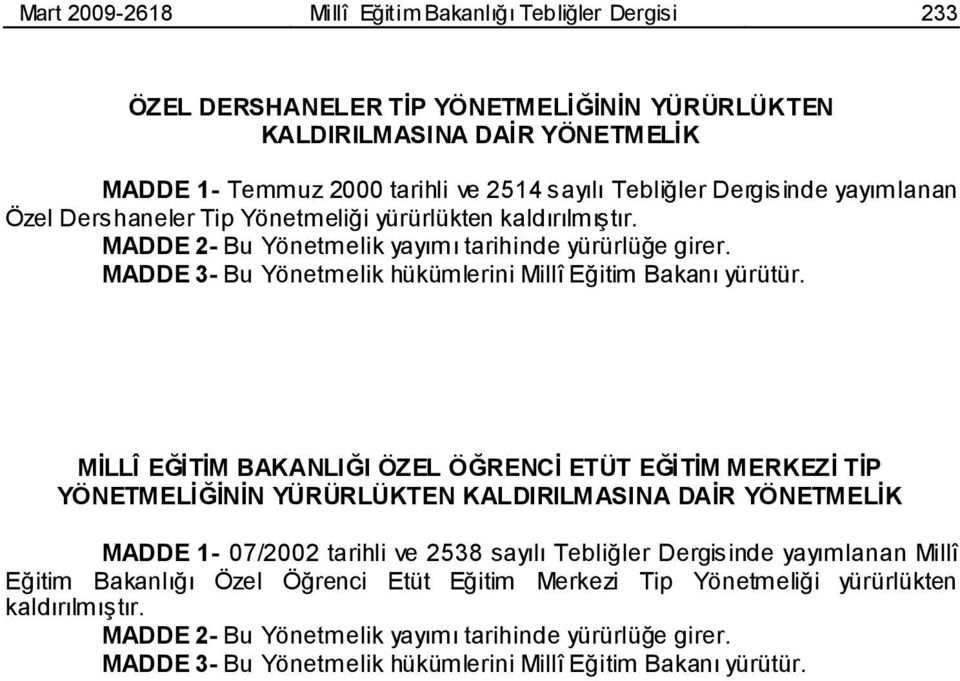 Mart 2009-2618 Millî Eğitim Bakanlığı Tebliğler Dergisi 233

ÖZEL DERSHANELER TİP YÖNETMELİĞİNİN YÜRÜRLÜKTEN KALDIRILMASINA DAİR YÖNETMELİK

MADDE 1- Temmuz 2000 tarihli ve 2514 sayılı Tebliğler Dergisinde yayımlanan Özel Dershaneler Tip Yönetmeliği yürürlükten kaldırılmıştır.

MADDE 2- Bu Yönetmelik yayımı tarihinde yürürlüğe girer.

MADDE 3- Bu Yönetmelik hükümlerini Millî Eğitim Bakanı yürütür.

MİLLÎ EĞİTİM BAKANLIĞI ÖZEL ÖĞRENCİ ETÜT EĞİTİM MERKEZİ TİP YÖNETMELİĞİNİN YÜRÜRLÜKTEN KALDIRILMASINA DAİR YÖNETMELİK

MADDE 1- 07/2002 tarihli ve 2538 sayılı Tebliğler Dergisinde yayımlanan Millî Eğitim Bakanlığı Özel Öğrenci Etüt Eğitim Merkezi Tip Yönetmeliği yürürlükten kaldırılmıştır.

MADDE 2- Bu Yönetmelik yayımı tarihinde yürürlüğe girer.

MADDE 3- Bu Yönetmelik hükümlerini Millî Eğitim Bakanı yürütür.